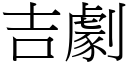 吉劇